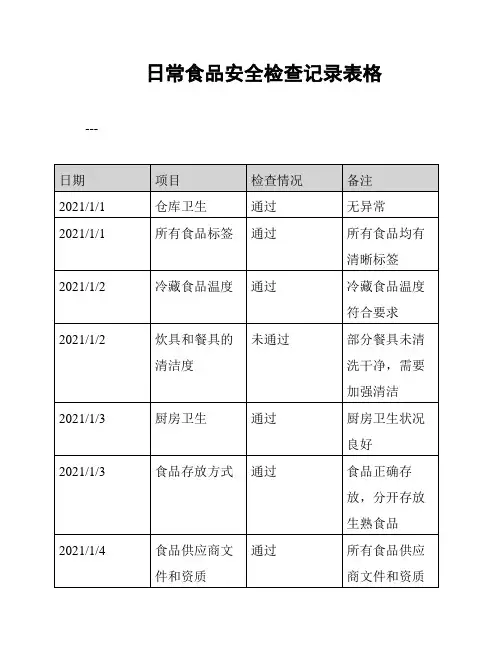 日常食品安全检查记录表格

---

| 日期 | 项目 | 检查情况 | 备注 |
|---|---|---|---|
| 2021/1/1 | 仓库卫生 | 通过 | 无异常 |
| 2021/1/1 | 所有食品标签 | 通过 | 所有食品均有清晰标签 |
| 2021/1/2 | 冷藏食品温度 | 通过 | 冷藏食品温度符合要求 |
| 2021/1/2 | 炊具和餐具的清洁度 | 未通过 | 部分餐具未清洗干净，需要加强清洁 |
| 2021/1/3 | 厨房卫生 | 通过 | 厨房卫生状况良好 |
| 2021/1/3 | 食品存放方式 | 通过 | 食品正确存放，分开存放生熟食品 |
| 2021/1/4 | 食品供应商文件和资质 | 通过 | 所有食品供应商文件和资质 |